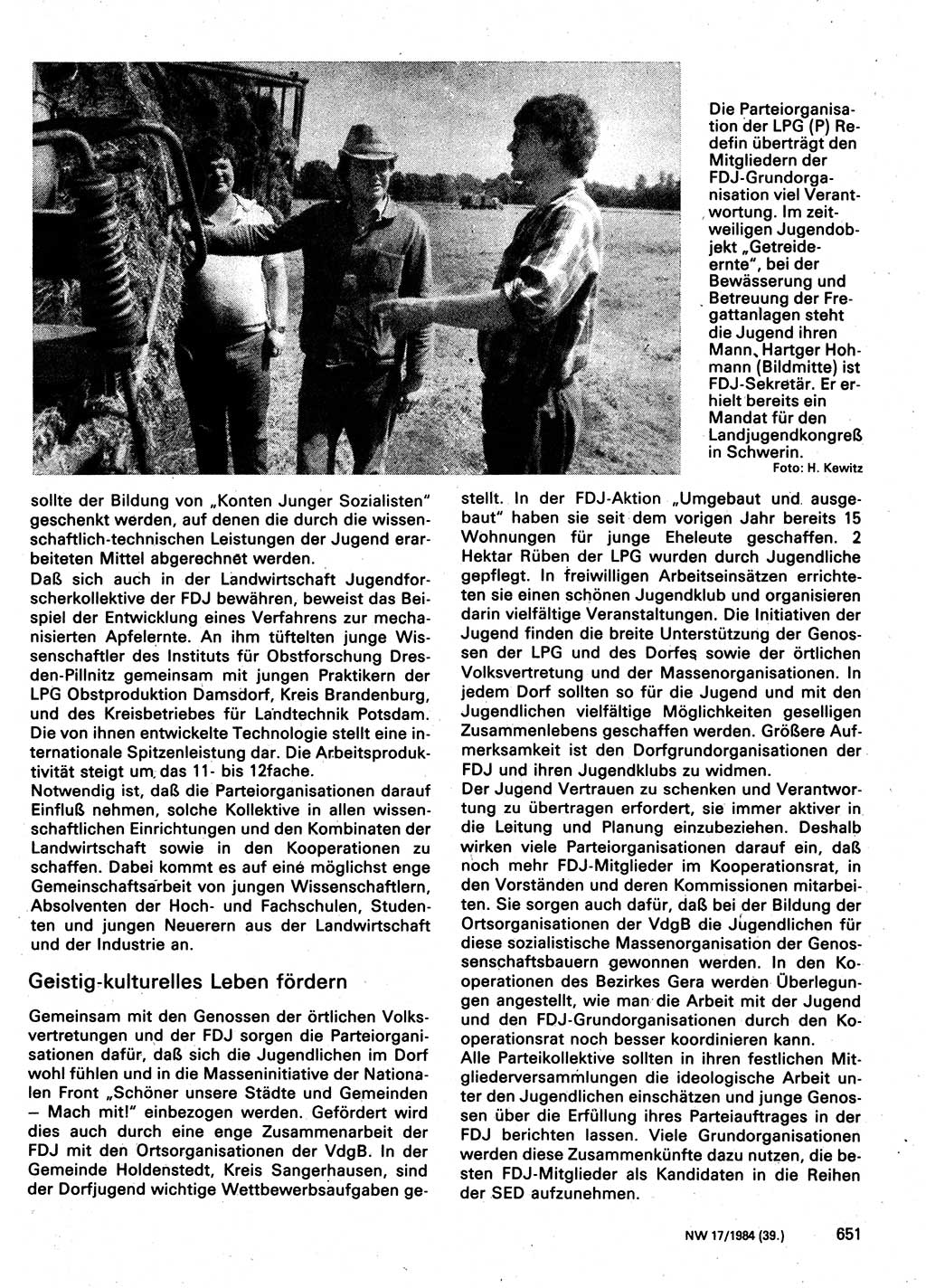 Die Parteiorganisation der LPG (P) Redefin überträgt den Mitgliedern der FDJ-Grundorganisation viel Verantwortung. Im zeitweiligen Jugendobjekt „Getreideernte", bei der Bewässerung und Betreuung der Fregattanlagen steht die Jugend ihren Mann. Hartger Hohmann (Bildmitte) ist FDJ-Sekretär. Er erhielt bereits ein Mandat für den Landjugendkongreß in Schwerin.
Foto: H. Kewitz

sollte der Bildung von „Konten Junger Sozialisten" geschenkt werden, auf denen die durch die wissenschaftlich-technischen Leistungen der Jugend erarbeiteten Mittel abgerechnet werden.
Daß sich auch in der Landwirtschaft Jugendforscherkollektive der FDJ bewähren, beweist das Beispiel der Entwicklung eines Verfahrens zur mechanisierten Apfelernte. An ihm tüftelten junge Wissenschaftler des Instituts für Obstforschung Dresden-Pillnitz gemeinsam mit jungen Praktikern der LPG Obstproduktion Damsdorf, Kreis Brandenburg, und des Kreisbetriebes für Landtechnik Potsdam. Die von ihnen entwickelte Technologie stellt eine internationale Spitzenleistung dar. Die Arbeitsproduktivität steigt um das 11- bis 12fache.
Notwendig ist, daß die Parteiorganisationen darauf Einfluß nehmen, solche Kollektive in allen wissenschaftlichen Einrichtungen und den Kombinaten der Landwirtschaft sowie in den Kooperationen zu schaffen. Dabei kommt es auf eine möglichst enge Gemeinschaftsarbeit von jungen Wissenschaftlern, Absolventen der Hoch- und Fachschulen, Studenten und jungen Neuerern aus der Landwirtschaft und der Industrie an.

Geistig-kulturelles Leben fördern

Gemeinsam mit den Genossen der örtlichen Volksvertretungen und der FDJ sorgen die Parteiorganisationen dafür, daß sich die Jugendlichen im Dorf wohl fühlen und in die Masseninitiative der Nationalen Front „Schöner unsere Städte und Gemeinden – Mach mit!" einbezogen werden. Gefördert wird dies auch durch eine enge Zusammenarbeit der FDJ mit den Ortsorganisationen der VdgB. In der Gemeinde Holdenstedt, Kreis Sangerhausen, sind der Dorfjugend wichtige Wettbewerbsaufgaben gestellt. In der FDJ-Aktion „Umgebaut und ausgebaut" haben sie seit dem vorigen Jahr bereits 15 Wohnungen für junge Eheleute geschaffen. 2 Hektar Rüben der LPG wurden durch Jugendliche gepflegt. In freiwilligen Arbeitseinsätzen errichteten sie einen schönen Jugendklub und organisieren darin vielfältige Veranstaltungen. Die Initiativen der Jugend finden die breite Unterstützung der Genossen der LPG und des Dorfes sowie der örtlichen Volksvertretung und der Massenorganisationen. In jedem Dorf sollten so für die Jugend und mit den Jugendlichen vielfältige Möglichkeiten geselligen Zusammenlebens geschaffen werden. Größere Aufmerksamkeit ist den Dorfgrundorganisationen der FDJ und ihren Jugendklubs zu widmen.
Der Jugend Vertrauen zu schenken und Verantwortung zu übertragen erfordert, sie immer aktiver in die Leitung und Planung einzubeziehen. Deshalb wirken viele Parteiorganisationen darauf ein, daß noch mehr FDJ-Mitglieder im Kooperationsrat, in den Vorständen und deren Kommissionen mitarbeiten. Sie sorgen auch dafür, daß bei der Bildung der Ortsorganisationen der VdgB die Jugendlichen für diese sozialistische Massenorganisation der Genossenschaftsbauern gewonnen werden. In den Kooperationen des Bezirkes Gera werden Überlegungen angestellt, wie man die Arbeit mit der Jugend und den FDJ-Grundorganisationen durch den Kooperationsrat noch besser koordinieren kann.
Alle Parteikollektive sollten in ihren festlichen Mitgliederversammlungen die ideologische Arbeit unter den Jugendlichen einschätzen und junge Genossen über die Erfüllung ihres Parteiauftrages in der FDJ berichten lassen. Viele Grundorganisationen werden diese Zusammenkünfte dazu nutzen, die besten FDJ-Mitglieder als Kandidaten in die Reihen der SED aufzunehmen.

NW 17/1984 (39.) 651